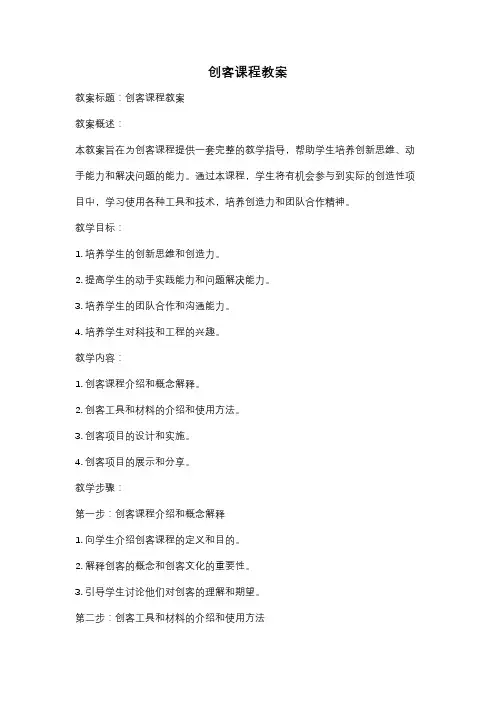 创客课程教案

教案标题：创客课程教案

教案概述：

本教案旨在为创客课程提供一套完整的教学指导，帮助学生培养创新思维、动手能力和解决问题的能力。通过本课程，学生将有机会参与到实际的创造性项目中，学习使用各种工具和技术，培养创造力和团队合作精神。

教学目标：

1. 培养学生的创新思维和创造力。

2. 提高学生的动手实践能力和问题解决能力。

3. 培养学生的团队合作和沟通能力。

4. 培养学生对科技和工程的兴趣。

教学内容：

1. 创客课程介绍和概念解释。

2. 创客工具和材料的介绍和使用方法。

3. 创客项目的设计和实施。

4. 创客项目的展示和分享。

教学步骤：

第一步：创客课程介绍和概念解释

1. 向学生介绍创客课程的定义和目的。

2. 解释创客的概念和创客文化的重要性。

3. 引导学生讨论他们对创客的理解和期望。

第二步：创客工具和材料的介绍和使用方法